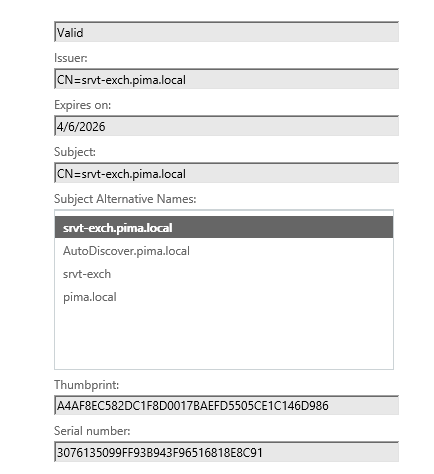 Valid

Issuer:

CN=srvt-exch.pima.local

Expires on:

4/6/2026

Subject:

CN=srvt-exch.pima.local

Subject Alternative Names:

srvt-exch.pima.local

AutoDiscover.pima.local

srvt-exch

pima.local

Thumbprint:

A4AF8EC582DC1F8D0017BAEFD5505CE1C146D986

Serial number:

3076135099FF93B943F96516818E8C91